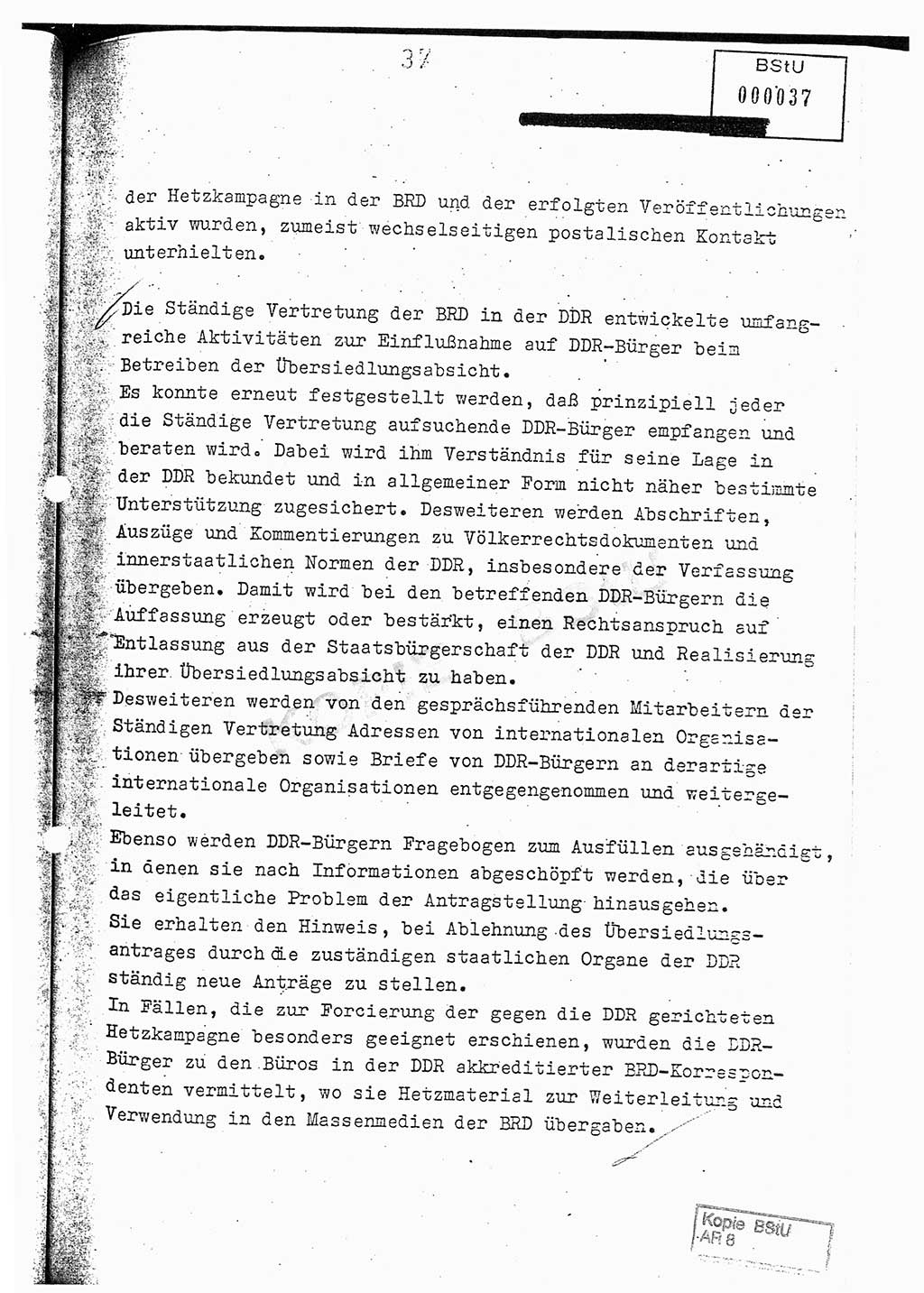 37

BStU
000037

der Hetzkampagne in der BRD und der erfolgten Veröffentlichungen aktiv wurden, zumeist wechselseitigen postalischen Kontakt unterhielten.

Die Ständige Vertretung der BRD in der DDR entwickelte umfangreiche Aktivitäten zur Einflußnahme auf DDR-Bürger beim Betreiben der Übersiedlungsabsicht.
Es konnte erneut festgestellt werden, daß prinzipiell jeder die Ständige Vertretung aufsuchende DDR-Bürger empfangen und beraten wird. Dabei wird ihm Verständnis für seine Lage in der DDR bekundet und in allgemeiner Form nicht näher bestimmte Unterstützung zugesichert. Desweiteren werden Abschriften, Auszüge und Kommentierungen zu Völkerrechtsdokumenten und innerstaatlichen Normen der DDR, insbesondere der Verfassung übergeben. Damit wird bei den betreffenden DDR-Bürgern die Auffassung erzeugt oder bestärkt, einen Rechtsanspruch auf Entlassung aus der Staatsbürgerschaft der DDR und Realisierung ihrer Übersiedlungsabsicht zu haben.
Desweiteren werden von den gesprächsführenden Mitarbeitern der Ständigen Vertretung Adressen von internationalen Organisationen übergeben sowie Briefe von DDR-Bürgern an derartige internationale Organisationen entgegengenommen und weitergeleitet.
Ebenso werden DDR-Bürgern Fragebogen zum Ausfüllen ausgehändigt, in denen sie nach Informationen abgeschöpft werden, die über das eigentliche Problem der Antragstellung hinausgehen.
Sie erhalten den Hinweis, bei Ablehnung des Übersiedlungsantrages durch die zuständigen staatlichen Organe der DDR ständig neue Anträge zu stellen.
In Fällen, die zur Forcierung der gegen die DDR gerichteten Hetzkampagne besonders geeignet erschienen, wurden die DDR-Bürger zu den Büros in der DDR akkreditierter BRD-Korrespondenten vermittelt, wo sie Hetzmaterial zur Weiterleitung und Verwendung in den Massenmedien der BRD übergaben.

Kopie BStU
AR 8